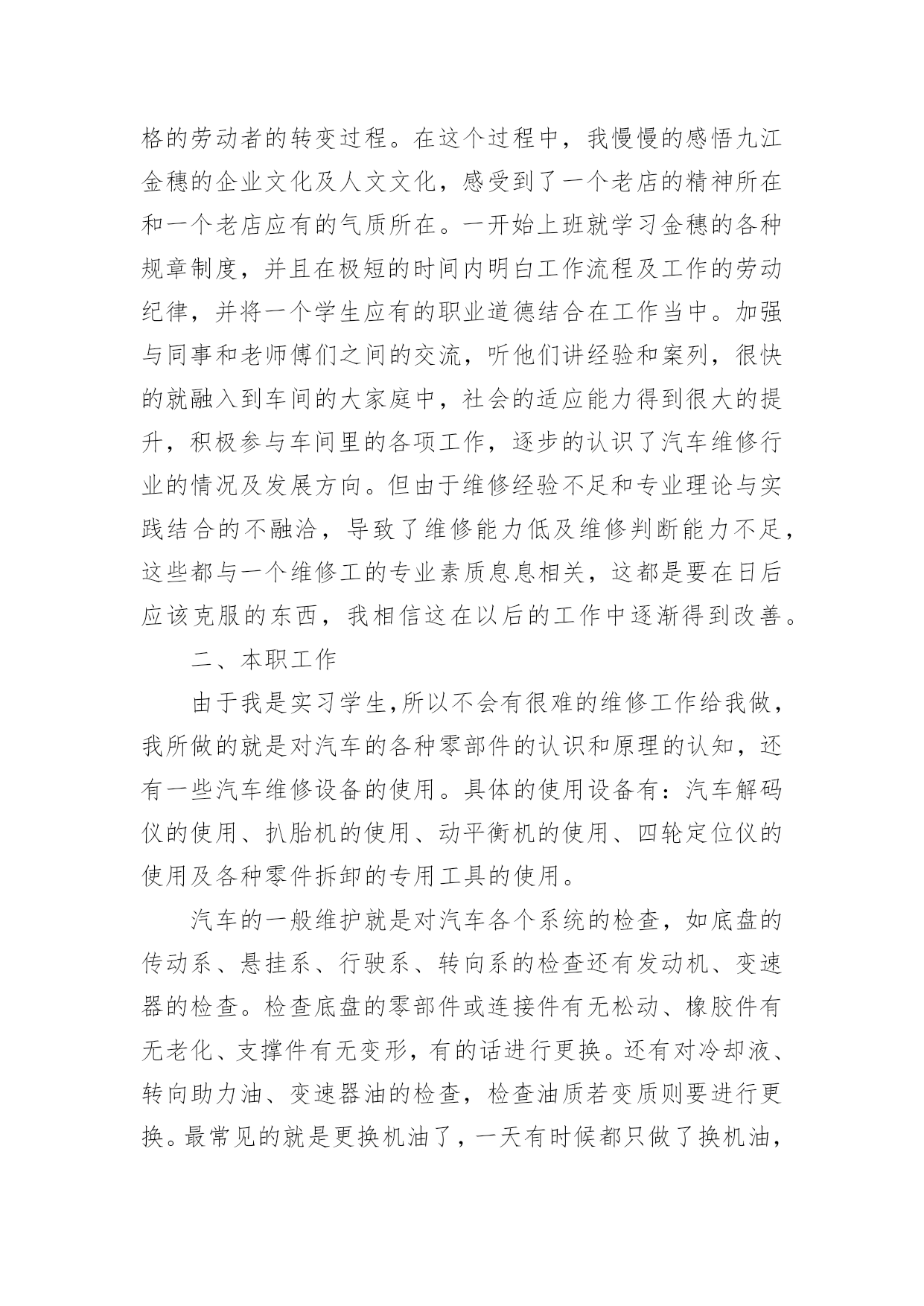 格的劳动者的转变过程。在这个过程中，我慢慢的感悟九江金穗的企业文化及人文文化，感受到了一个老店的精神所在和一个老店应有的气质所在。一开始上班就学习金穗的各种规章制度，并且在极短的时间内明白工作流程及工作的劳动纪律，并将一个学生应有的职业道德结合在工作当中。加强与同事和老师傅们之间的交流，听他们讲经验和案列，很快的就融入到车间的大家庭中，社会的适应能力得到很大的提升，积极参与车间里的各项工作，逐步的认识了汽车维修行业的情况及发展方向。但由于维修经验不足和专业理论与实践结合的不融洽，导致了维修能力低及维修判断能力不足，这些都与一个维修工的专业素质息息相关，这都是要在日后应该克服的东西，我相信这在以后的工作中逐渐得到改善。

二、本职工作

由于我是实习学生,所以不会有很难的维修工作给我做，我所做的就是对汽车的各种零部件的认识和原理的认知，还有一些汽车维修设备的使用。具体的使用设备有：汽车解码仪的使用、扒胎机的使用、动平衡机的使用、四轮定位仪的使用及各种零件拆卸的专用工具的使用。

汽车的一般维护就是对汽车各个系统的检查，如底盘的传动系、悬挂系、行驶系、转向系的检查还有发动机、变速器的检查。检查底盘的零部件或连接件有无松动、橡胶件有无老化、支撑件有无变形，有的话进行更换。还有对冷却液、转向助力油、变速器油的检查，检查油质若变质则要进行更换。最常见的就是更换机油了，一天有时候都只做了换机油，